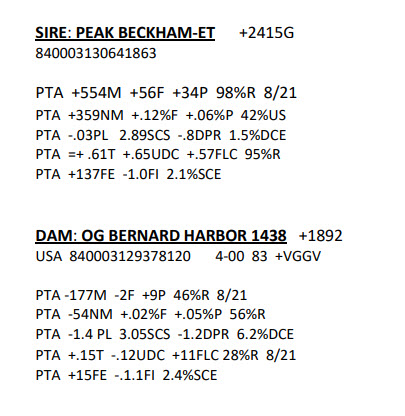 SIRE: PEAK BECKHAM-ET +2415G
840003130641863

PTA +554M +56F +34P 98%R 8/21
PTA +359NM +.12%F +.06%P 42%US
PTA -.03PL 2.89SCS -.8DPR 1.5%DCE
PTA =+ .61T +.65UDC +.57FLC 95%R
PTA +137FE -1.0FI 2.1%SCE

DAM: OG BERNARD HARBOR 1438 +1892
USA 840003129378120 4-00 83 +VGGV

PTA -177M -2F +9P 46%R 8/21
PTA -54NM +.02%F +.05%P 56%R
PTA -1.4 PL 3.05SCS -1.2DPR 6.2%DCE
PTA +.15T -.12UDC +11FLC 28%R 8/21
PTA +15FE -.1.1FI 2.4%SCE